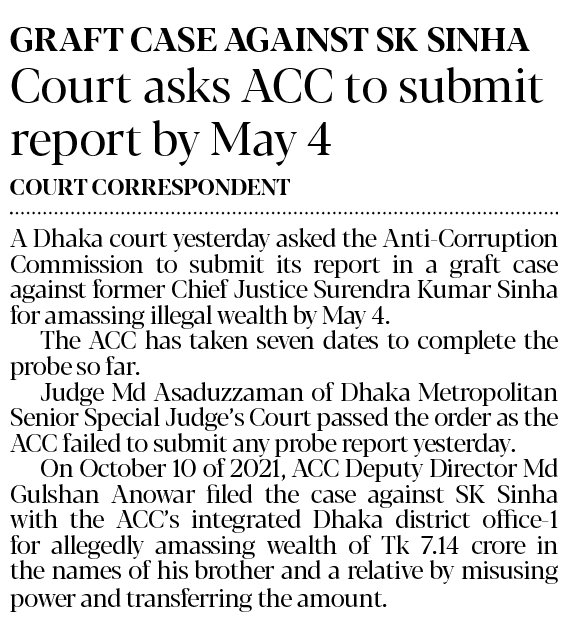 GRAFT CASE AGAINST SK SINHA

Court asks ACC to submit report by May 4

COURT CORRESPONDENT

A Dhaka court yesterday asked the Anti-Corruption Commission to submit its report in a graft case against former Chief Justice Surendra Kumar Sinha for amassing illegal wealth by May 4.

The ACC has taken seven dates to complete the probe so far.

Judge Md Asaduzzaman of Dhaka Metropolitan Senior Special Judge's Court passed the order as the ACC failed to submit any probe report yesterday.

On October 10 of 2021, ACC Deputy Director Md Gulshan Anowar filed the case against SK Sinha with the ACC's integrated Dhaka district office-1 for allegedly amassing wealth of Tk 7.14 crore in the names of his brother and a relative by misusing power and transferring the amount.